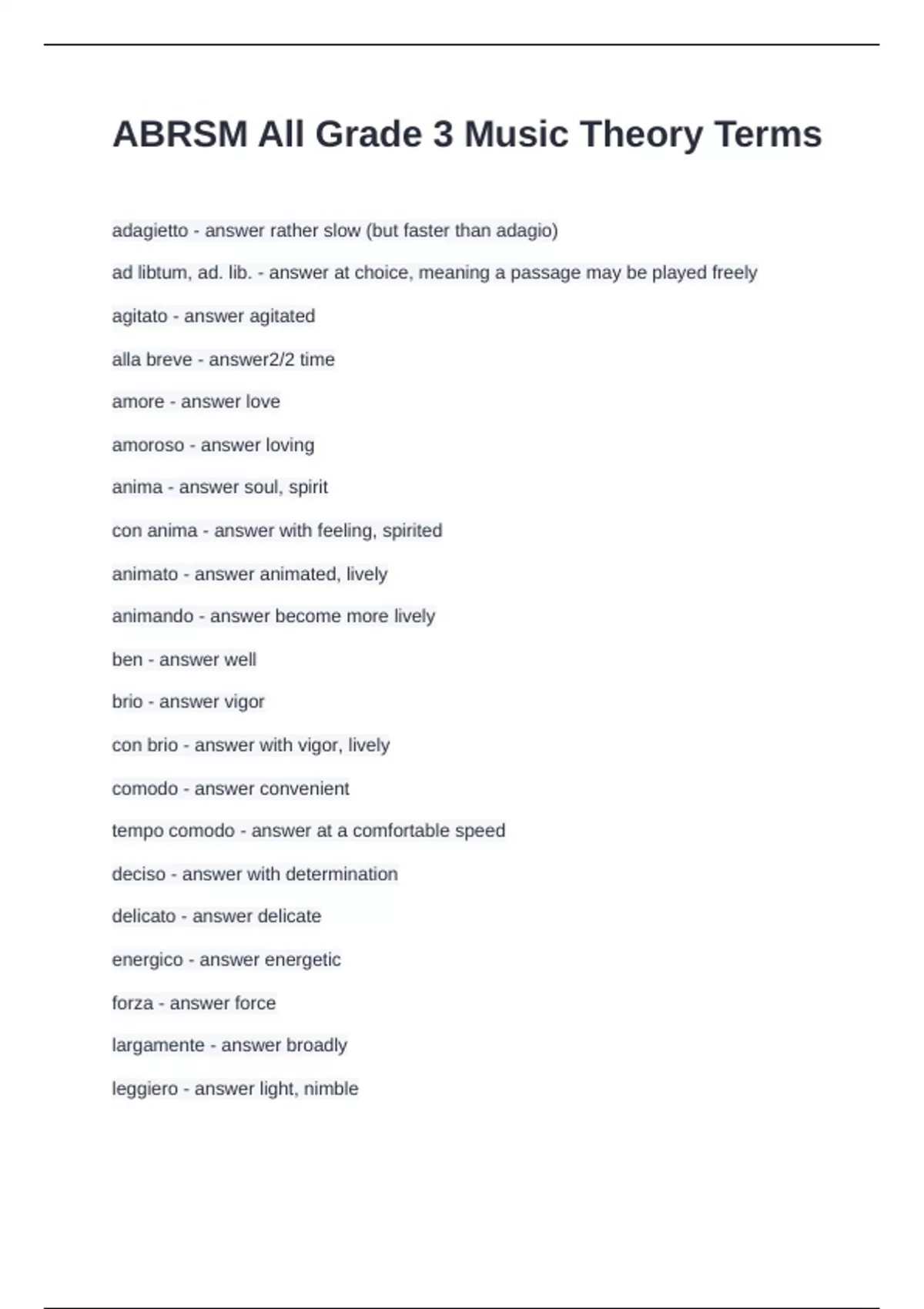 ABRSM All Grade 3 Music Theory Terms

adagietto - answer rather slow (but faster than adagio)

ad libtum, ad. lib. - answer at choice, meaning a passage may be played freely

agitato - answer agitated

alla breve - answer2/2 time

amore - answer love

amoroso - answer loving

anima - answer soul, spirit

con anima - answer with feeling, spirited

animato - answer animated, lively

animando - answer become more lively

ben - answer well

brio - answer vigor

con brio - answer with vigor, lively

comodo - answer convenient

tempo comodo - answer at a comfortable speed

deciso - answer with determination

delicato - answer delicate

energico - answer energetic

forza - answer force

largamente - answer broadly

leggiero - answer light, nimble